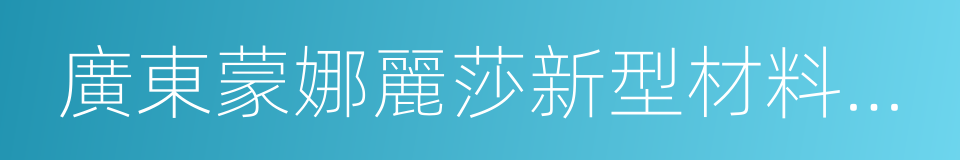 廣東蒙娜麗莎新型材料...